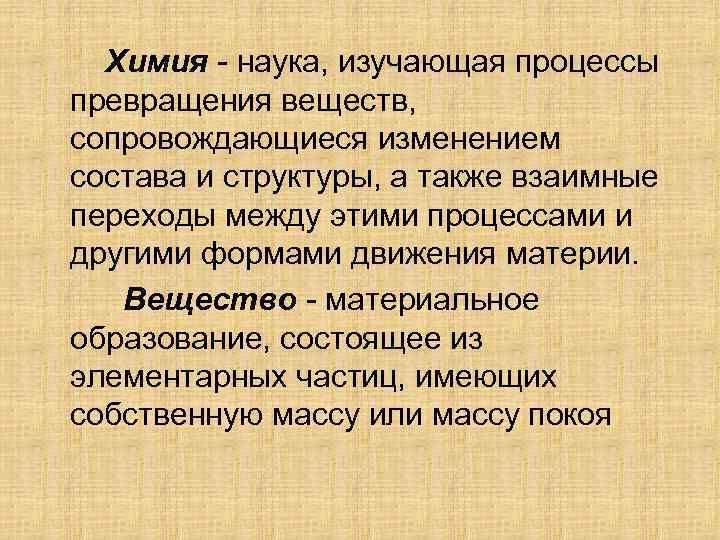 Химия - наука, изучающая процессы превращения веществ, сопровождающиеся изменением состава и структуры, а также взаимные переходы между этими процессами и другими формами движения материи.

Вещество - материальное образование, состоящее из элементарных частиц, имеющих собственную массу или массу покоя